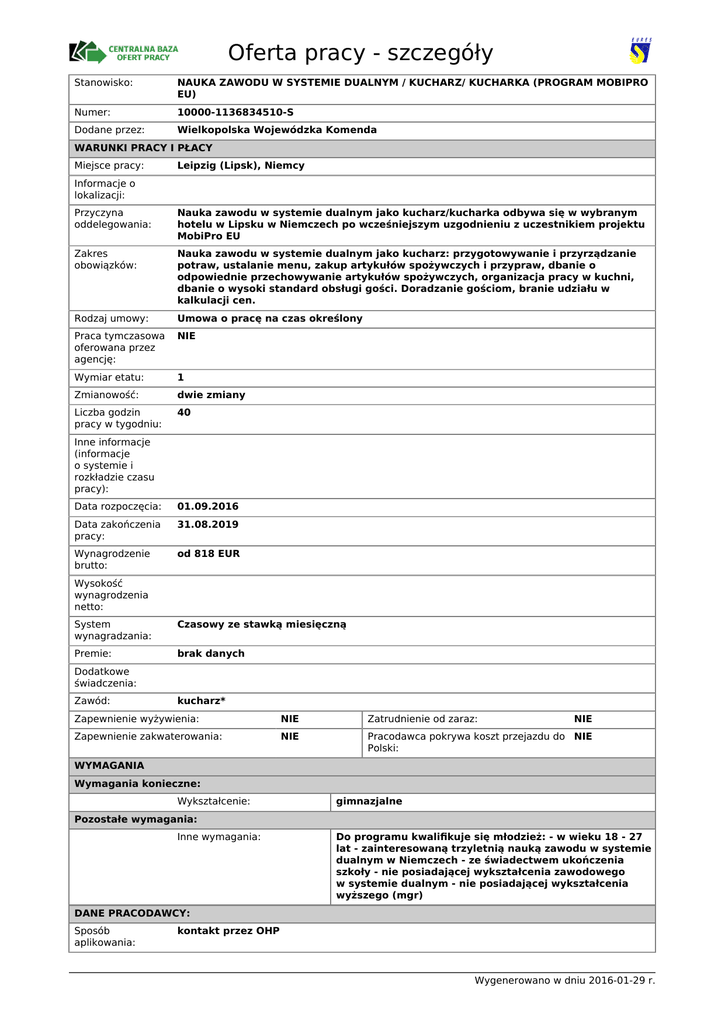 CENTRALNA BAZA OFERT PRACY

Oferta pracy - szczegóły

EURES

| Stanowisko: | NAUKA ZAWODU W SYSTEMIE DUALNYM / KUCHARZ/ KUCHARKA (PROGRAM MOBIPRO EU) |
|---|---|
| Numer: | 10000-1136834510-S |
| Dodane przez: | Wielkopolska Wojewódzka Komenda |
| WARUNKI PRACY I PŁACY | |
| Miejsce pracy: | Leipzig (Lipsk), Niemcy |
| Informacje o lokalizacji: | |
| Przyczyna oddelegowania: | Nauka zawodu w systemie dualnym jako kucharz/kucharka odbywa się w wybranym hotelu w Lipsku w Niemczech po wcześniejszym uzgodnieniu z uczestnikiem projektu MobiPro EU |
| Zakres obowiązków: | Nauka zawodu w systemie dualnym jako kucharz: przygotowywanie i przyrządzanie potraw, ustalanie menu, zakup artykułów spożywczych i przypraw, dbanie o odpowiednie przechowywanie artykułów spożywczych, organizacja pracy w kuchni, dbanie o wysoki standard obsługi gości. Doradzanie gościom, branie udziału w kalkulacji cen. |
| Rodzaj umowy: | Umowa o pracę na czas określony |
| Praca tymczasowa oferowana przez agencję: | NIE |
| Wymiar etatu: | 1 |
| Zmianowość: | dwie zmiany |
| Liczba godzin pracy w tygodniu: | 40 |
| Inne informacje (informacje o systemie i rozkładzie czasu pracy): | |
| Data rozpoczęcia: | 01.09.2016 |
| Data zakończenia pracy: | 31.08.2019 |
| Wynagrodzenie brutto: | od 818 EUR |
| Wysokość wynagrodzenia netto: | |
| System wynagradzania: | Czasowy ze stawką miesięczną |
| Premie: | brak danych |
| Dodatkowe świadczenia: | |
| Zawód: | kucharz* |

| Zapewnienie wyżywienia: | NIE | Zatrudnienie od zaraz: | NIE |
|---|---|---|---|
| Zapewnienie zakwaterowania: | NIE | Pracodawca pokrywa koszt przejazdu do Polski: | NIE |

WYMAGANIA

Wymagania konieczne:

| Wykształcenie: | gimnazjalne |
|---|---|

Pozostałe wymagania:

| Inne wymagania: | Do programu kwalifikuje się młodzież: - w wieku 18 - 27 lat - zainteresowaną trzyletnią nauką zawodu w systemie dualnym w Niemczech - ze świadectwem ukończenia szkoły - nie posiadającej wykształcenia zawodowego w systemie dualnym - nie posiadającej wykształcenia wyższego (mgr) |
|---|---|

DANE PRACODAWCY:

| Sposób aplikowania: | kontakt przez OHP |
|---|---|

Wygenerowano w dniu 2016-01-29 r.